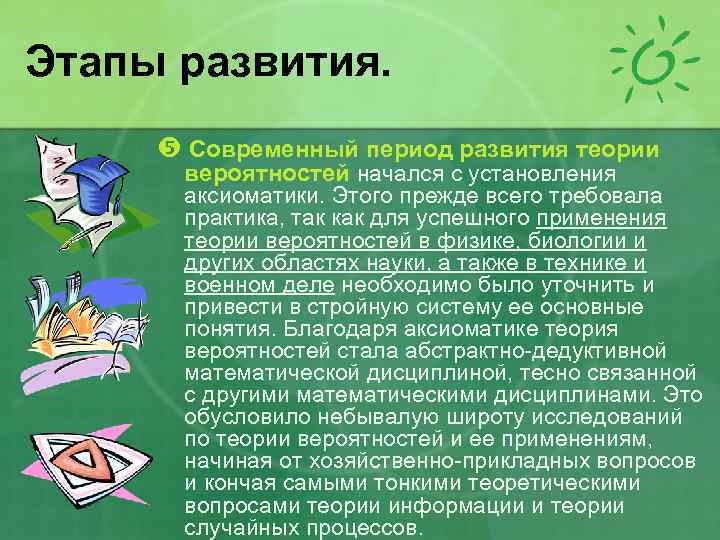 Этапы развития.

❺ Современный период развития теории вероятностей начался с установления аксиоматики. Этого прежде всего требовала практика, так как для успешного применения теории вероятностей в физике, биологии и других областях науки, а также в технике и военном деле необходимо было уточнить и привести в стройную систему ее основные понятия. Благодаря аксиоматике теория вероятностей стала абстрактно-дедуктивной математической дисциплиной, тесно связанной с другими математическими дисциплинами. Это обусловило небывалую широту исследований по теории вероятностей и ее применениям, начиная от хозяйственно-прикладных вопросов и кончая самыми тонкими теоретическими вопросами теории информации и теории случайных процессов.